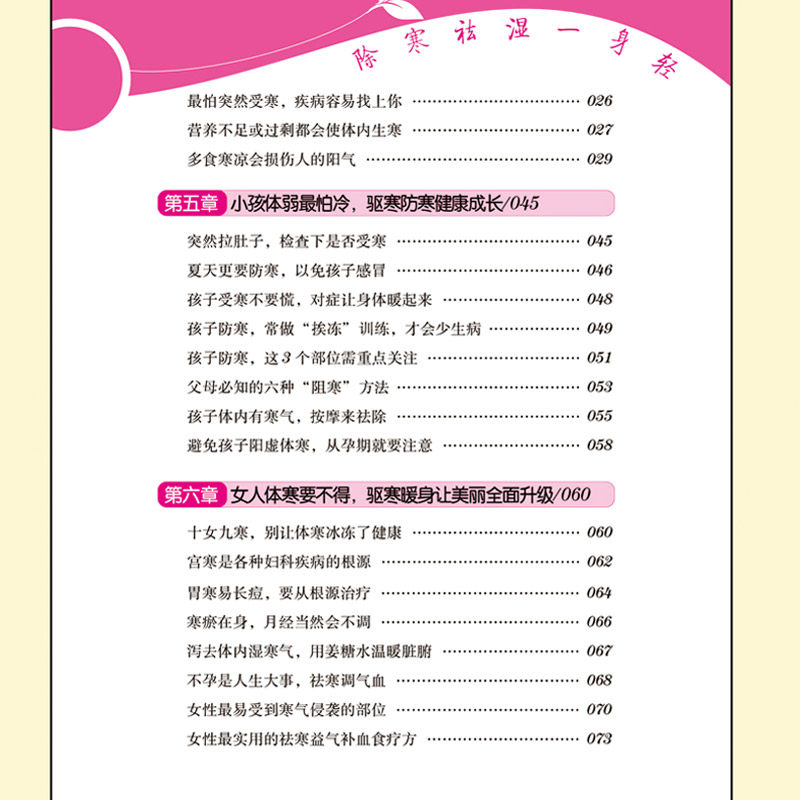 除寒祛湿一身轻

最怕突然受寒，疾病容易找上你 026
营养不足或过剩都会使体内生寒 027
多食寒凉会损伤人的阳气 029

第五章 小孩体弱最怕冷，驱寒防寒健康成长/045

突然拉肚子，检查下是否受寒 045
夏天更要防寒，以免孩子感冒 046
孩子受寒不要慌，对症让身体暖起来 048
孩子防寒，常做“挨冻”训练，才会少生病 049
孩子防寒，这3个部位需重点关注 051
父母必知的六种“阻寒”方法 053
孩子体内有寒气，按摩来祛除 055
避免孩子阳虚体寒，从孕期就要注意 058

第六章 女人体寒要不得，驱寒暖身让美丽全面升级/060

十女九寒，别让体寒冰冻了健康 060
宫寒是各种妇科疾病的根源 062
胃寒易长痘，要从根源治疗 064
寒瘀在身，月经当然会不调 066
泻去体内湿寒气，用姜糖水温暖脏腑 067
不孕是人生大事，祛寒调气血 068
女性最易受到寒气侵袭的部位 070
女性最实用的祛寒益气补血食疗方 073